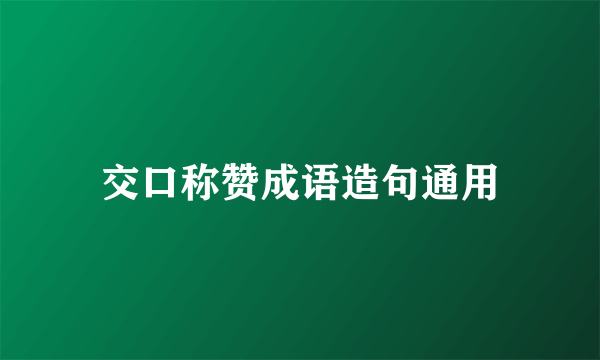 交口称赞成语造句通用